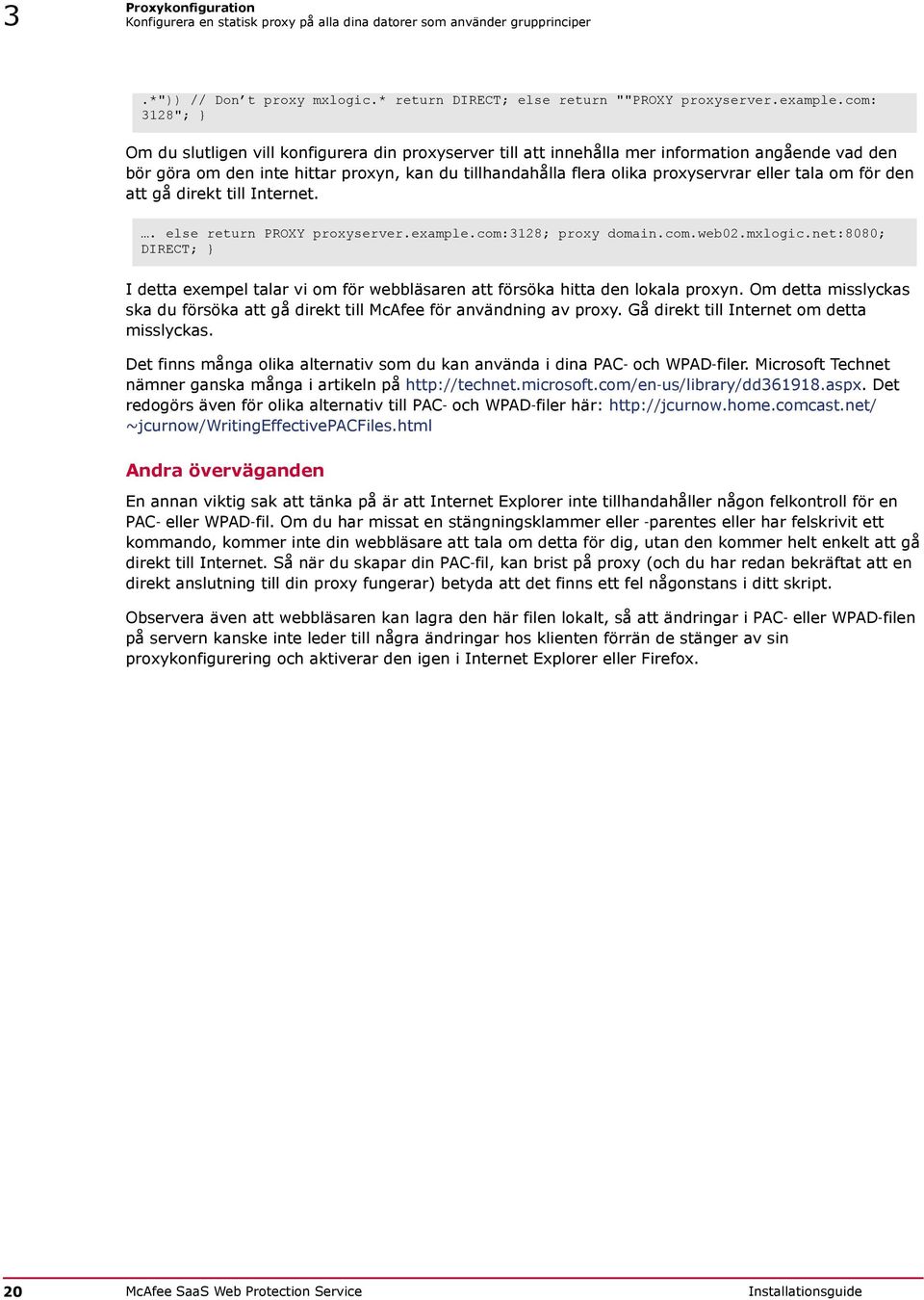 3 Proxykonfiguration
Konfigurera en statisk proxy på alla dina datorer som använder grupprinciper

.*")) // Don't proxy mxlogic.* return DIRECT; else return ""PROXY proxyserver.example.com: 3128"; }

Om du slutligen vill konfigurera din proxyserver till att innehålla mer information angående vad den bör göra om den inte hittar proxyn, kan du tillhandahålla flera olika proxyservrar eller tala om för den att gå direkt till Internet.

…. else return PROXY proxyserver.example.com:3128; proxy domain.com.web02.mxlogic.net:8080; DIRECT; }

I detta exempel talar vi om för webbläsaren att försöka hitta den lokala proxyn. Om detta misslyckas ska du försöka att gå direkt till McAfee för användning av proxy. Gå direkt till Internet om detta misslyckas.

Det finns många olika alternativ som du kan använda i dina PAC- och WPAD-filer. Microsoft Technet nämner ganska många i artikeln på http://technet.microsoft.com/en-us/library/dd361918.aspx. Det redogörs även för olika alternativ till PAC- och WPAD-filer här: http://jcurnow.home.comcast.net/~jcurnow/WritingEffectivePACFiles.html

Andra överväganden

En annan viktig sak att tänka på är att Internet Explorer inte tillhandahåller någon felkontroll för en PAC- eller WPAD-fil. Om du har missat en stängningsklammer eller -parentes eller har felskrivit ett kommando, kommer inte din webbläsare att tala om detta för dig, utan den kommer helt enkelt att gå direkt till Internet. Så när du skapar din PAC-fil, kan brist på proxy (och du har redan bekräftat att en direkt anslutning till din proxy fungerar) betyda att det finns ett fel någonstans i ditt skript.

Observera även att webbläsaren kan lagra den här filen lokalt, så att ändringar i PAC- eller WPAD-filen på servern kanske inte leder till några ändringar hos klienten förrän de stänger av sin proxykonfigurering och aktiverar den igen i Internet Explorer eller Firefox.

20 McAfee SaaS Web Protection Service Installationsguide